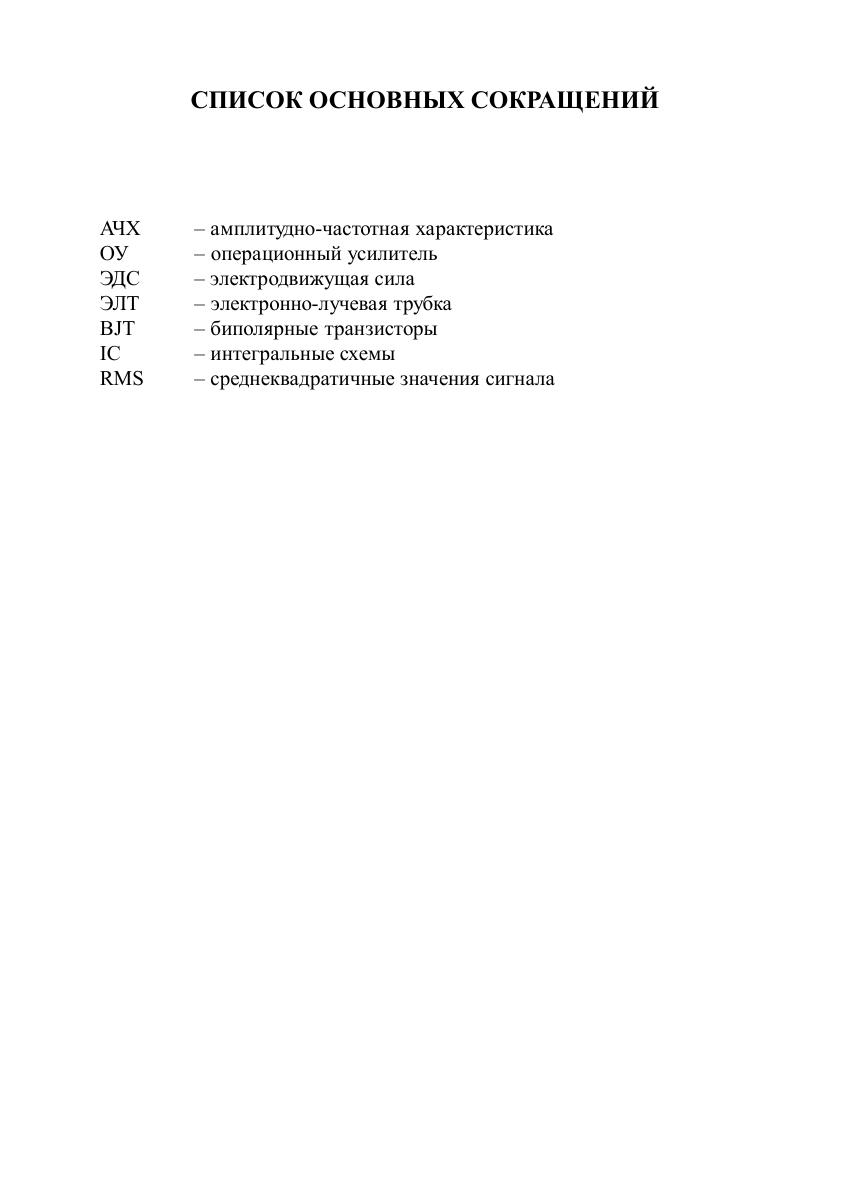 СПИСОК ОСНОВНЫХ СОКРАЩЕНИЙ

АЧХ – амплитудно-частотная характеристика
ОУ – операционный усилитель
ЭДС – электродвижущая сила
ЭЛТ – электронно-лучевая трубка
BJT – биполярные транзисторы
IC – интегральные схемы
RMS – среднеквадратичные значения сигнала